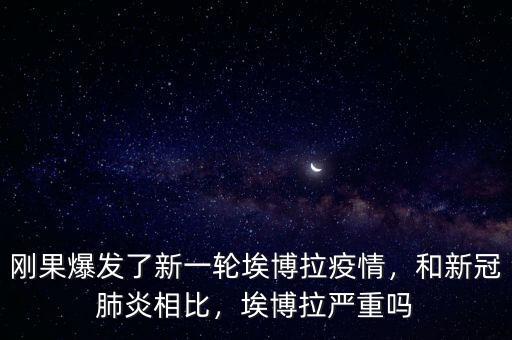 刚果爆发了新一轮埃博拉疫情，和新冠肺炎相比，埃博拉严重吗